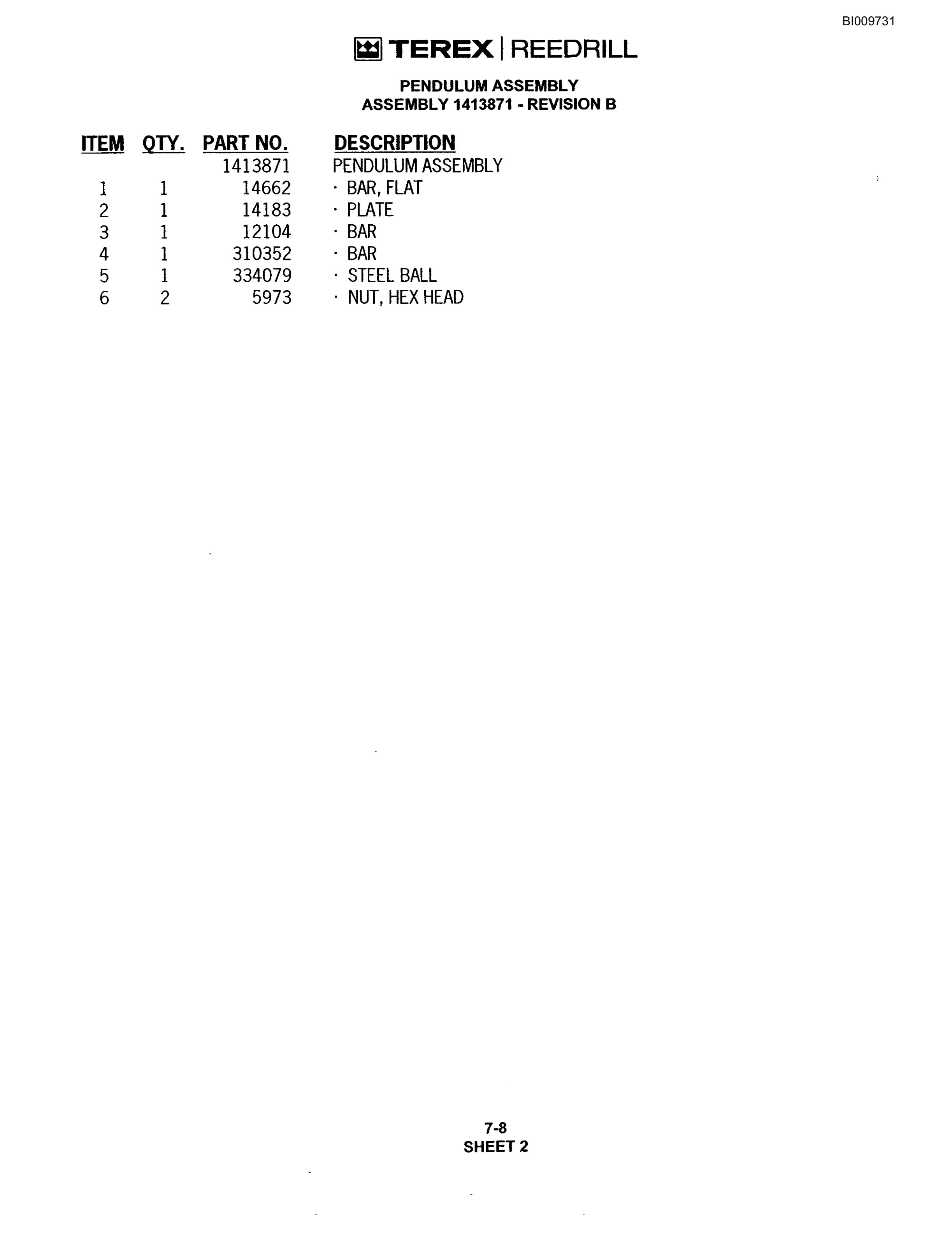 BI009731

TEREX | REEDRILL

PENDULUM ASSEMBLY
ASSEMBLY 1413871 - REVISION B

| ITEM | QTY. | PART NO. | DESCRIPTION |
|---|---|---|---|
| | | 1413871 | PENDULUM ASSEMBLY |
| 1 | 1 | 14662 | · BAR, FLAT |
| 2 | 1 | 14183 | · PLATE |
| 3 | 1 | 12104 | · BAR |
| 4 | 1 | 310352 | · BAR |
| 5 | 1 | 334079 | · STEEL BALL |
| 6 | 2 | 5973 | · NUT, HEX HEAD |

7-8
SHEET 2